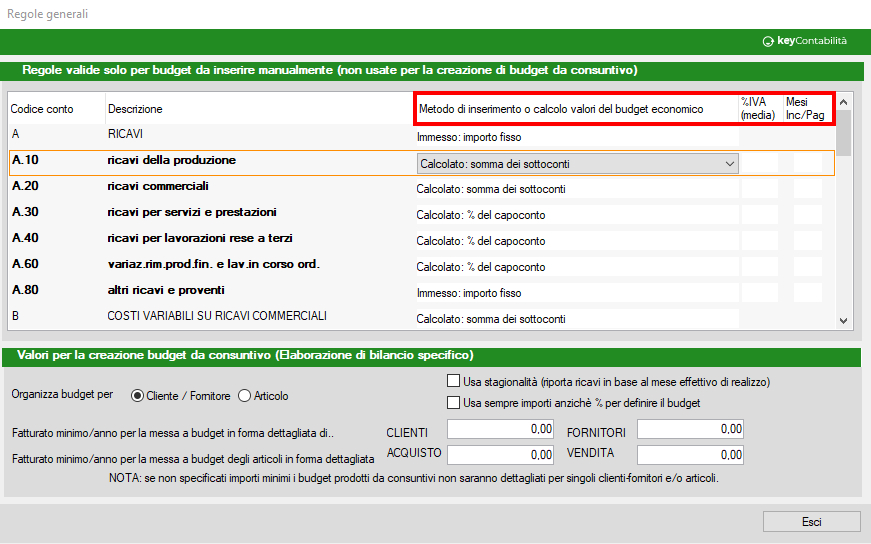 Regole generali

keyContabilità

Regole valide solo per budget da inserire manualmente (non usate per la creazione di budget da consuntivo)

| Codice conto | Descrizione | Metodo di inserimento o calcolo valori del budget economico | %IVA (media) | Mesi Inc/Pag |
|---|---|---|---|---|
| A | RICAVI | Immesso: importo fisso | | |
| A.10 | ricavi della produzione | Calcolato: somma dei sottoconti | | |
| A.20 | ricavi commerciali | Calcolato: somma dei sottoconti | | |
| A.30 | ricavi per servizi e prestazioni | Calcolato: % del capoconto | | |
| A.40 | ricavi per lavorazioni rese a terzi | Calcolato: % del capoconto | | |
| A.60 | variaz.rim.prod.fin. e lav.in corso ord. | Calcolato: % del capoconto | | |
| A.80 | altri ricavi e proventi | Immesso: importo fisso | | |
| B | COSTI VARIABILI SU RICAVI COMMERCIALI | Calcolato: somma dei sottoconti | | |

Valori per la creazione budget da consuntivo (Elaborazione di bilancio specifico)

Organizza budget per
Cliente / Fornitore
Articolo

Usa stagionalità (riporta ricavi in base al mese effettivo di realizzo)
Usa sempre importi anzichè % per definire il budget

Fatturato minimo/anno per la messa a budget in forma dettagliata di.. CLIENTI 0,00 FORNITORI 0,00
Fatturato minimo/anno per la messa a budget degli articoli in forma dettagliata ACQUISTO 0,00 VENDITA 0,00

NOTA: se non specificati importi minimi i budget prodotti da consuntivi non saranno dettagliati per singoli clienti-fornitori e/o articoli.

Esci